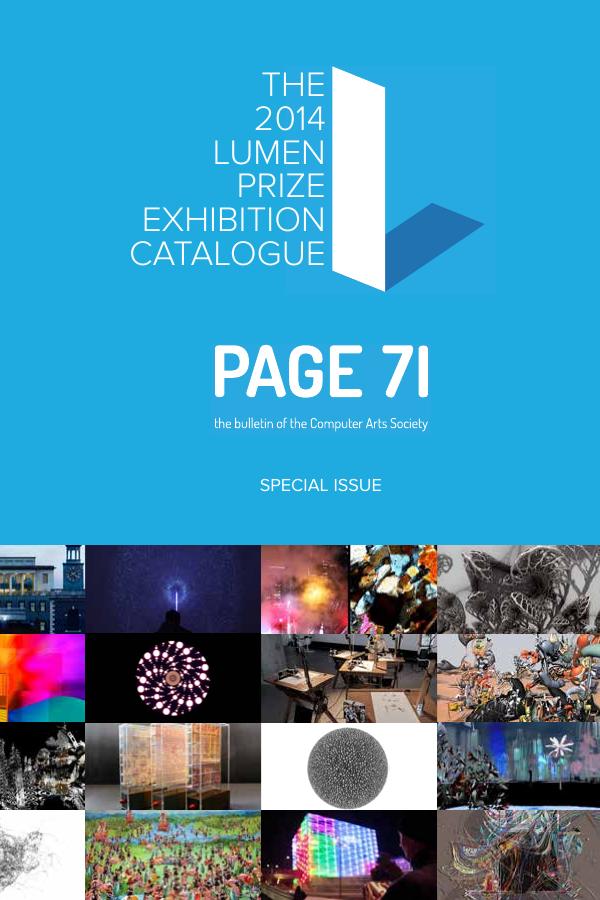 THE
2014
LUMEN
PRIZE
EXHIBITION
CATALOGUE

PAGE 71

the bulletin of the Computer Arts Society

SPECIAL ISSUE